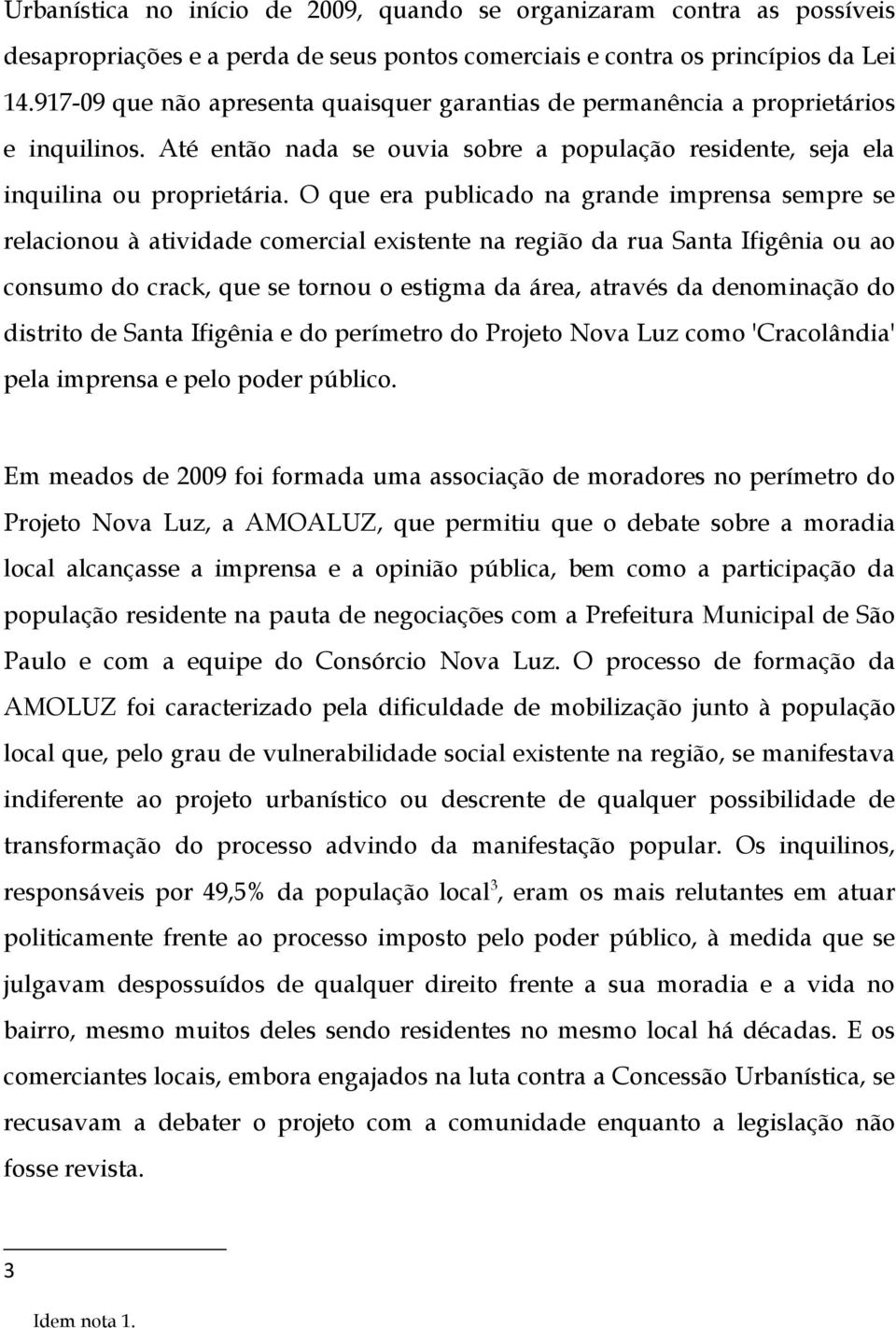 Urbanística no início de 2009, quando se organizaram contra as possíveis desapropriações e a perda de seus pontos comerciais e contra os princípios da Lei 14.917-09 que não apresenta quaisquer garantias de permanência a proprietários e inquilinos. Até então nada se ouvia sobre a população residente, seja ela inquilina ou proprietária. O que era publicado na grande imprensa sempre se relacionou à atividade comercial existente na região da rua Santa Ifigênia ou ao consumo do crack, que se tornou o estigma da área, através da denominação do distrito de Santa Ifigênia e do perímetro do Projeto Nova Luz como 'Cracolândia' pela imprensa e pelo poder público.

Em meados de 2009 foi formada uma associação de moradores no perímetro do Projeto Nova Luz, a AMOALUZ, que permitiu que o debate sobre a moradia local alcançasse a imprensa e a opinião pública, bem como a participação da população residente na pauta de negociações com a Prefeitura Municipal de São Paulo e com a equipe do Consórcio Nova Luz. O processo de formação da AMOLUZ foi caracterizado pela dificuldade de mobilização junto à população local que, pelo grau de vulnerabilidade social existente na região, se manifestava indiferente ao projeto urbanístico ou descrente de qualquer possibilidade de transformação do processo advindo da manifestação popular. Os inquilinos, responsáveis por 49,5% da população local$^3$, eram os mais relutantes em atuar politicamente frente ao processo imposto pelo poder público, à medida que se julgavam despossuídos de qualquer direito frente a sua moradia e a vida no bairro, mesmo muitos deles sendo residentes no mesmo local há décadas. E os comerciantes locais, embora engajados na luta contra a Concessão Urbanística, se recusavam a debater o projeto com a comunidade enquanto a legislação não fosse revista.

3

Idem nota 1.